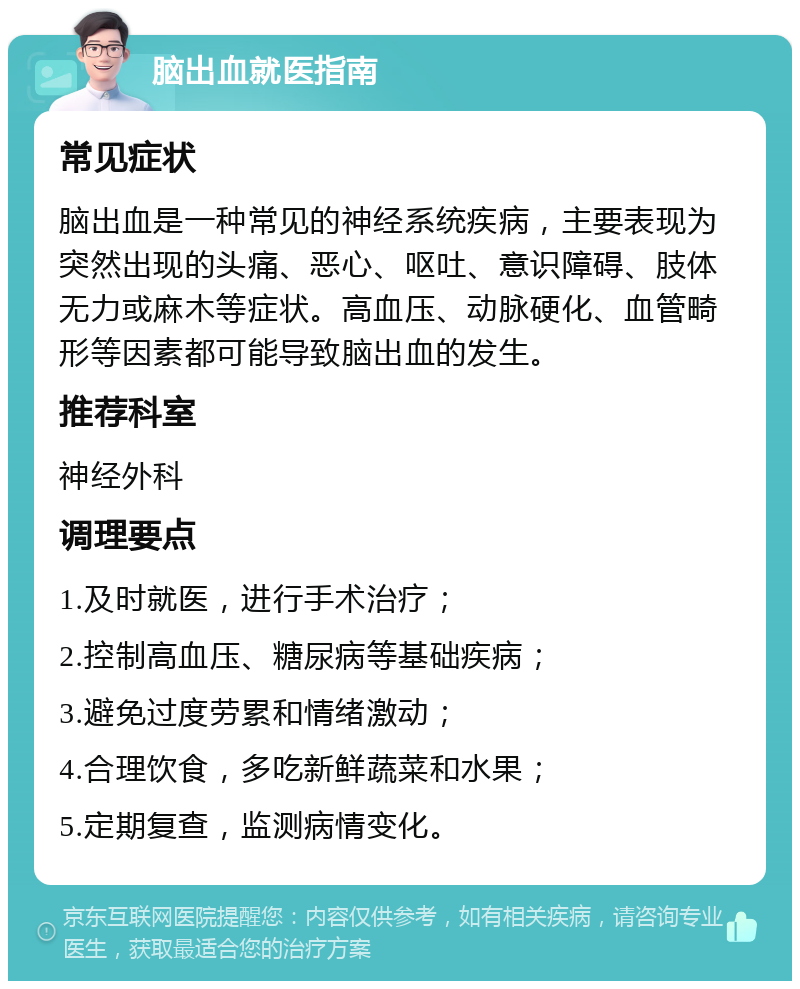 脑出血就医指南

常见症状

脑出血是一种常见的神经系统疾病，主要表现为突然出现的头痛、恶心、呕吐、意识障碍、肢体无力或麻木等症状。高血压、动脉硬化、血管畸形等因素都可能导致脑出血的发生。

推荐科室

神经外科

调理要点

1.及时就医，进行手术治疗；

2.控制高血压、糖尿病等基础疾病；

3.避免过度劳累和情绪激动；

4.合理饮食，多吃新鲜蔬菜和水果；

5.定期复查，监测病情变化。

京东互联网医院提醒您：内容仅供参考，如有相关疾病，请咨询专业医生，获取最适合您的治疗方案